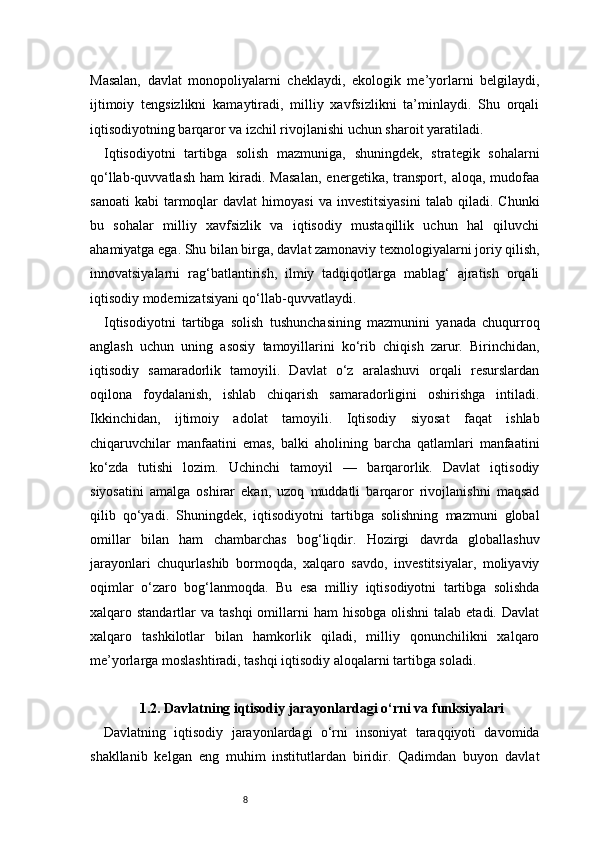 Masalan, davlat monopoliyalarni cheklaydi, ekologik me’yorlarni belgilaydi, ijtimoiy tengsizlikni kamaytiradi, milliy xavfsizlikni ta’minlaydi. Shu orqali iqtisodiyotning barqaror va izchil rivojlanishi uchun sharoit yaratiladi.

Iqtisodiyotni tartibga solish mazmuniga, shuningdek, strategik sohalarni qo‘llab-quvvatlash ham kiradi. Masalan, energetika, transport, aloqa, mudofaa sanoati kabi tarmoqlar davlat himoyasi va investitsiyasini talab qiladi. Chunki bu sohalar milliy xavfsizlik va iqtisodiy mustaqillik uchun hal qiluvchi ahamiyatga ega. Shu bilan birga, davlat zamonaviy texnologiyalarni joriy qilish, innovatsiyalarni rag‘batlantirish, ilmiy tadqiqotlarga mablag‘ ajratish orqali iqtisodiy modernizatsiyani qo‘llab-quvvatlaydi.

Iqtisodiyotni tartibga solish tushunchasining mazmunini yanada chuqurroq anglash uchun uning asosiy tamoyillarini ko‘rib chiqish zarur. Birinchidan, iqtisodiy samaradorlik tamoyili. Davlat o‘z aralashuvi orqali resurslardan oqilona foydalanish, ishlab chiqarish samaradorligini oshirishga intiladi. Ikkinchidan, ijtimoiy adolat tamoyili. Iqtisodiy siyosat faqat ishlab chiqaruvchilar manfaatini emas, balki aholining barcha qatlamlari manfaatini ko‘zda tutishi lozim. Uchinchi tamoyil — barqarorlik. Davlat iqtisodiy siyosatini amalga oshirar ekan, uzoq muddatli barqaror rivojlanishni maqsad qilib qo‘yadi. Shuningdek, iqtisodiyotni tartibga solishning mazmuni global omillar bilan ham chambarchas bog‘liqdir. Hozirgi davrda globallashuv jarayonlari chuqurlashib bormoqda, xalqaro savdo, investitsiyalar, moliyaviy oqimlar o‘zaro bog‘lanmoqda. Bu esa milliy iqtisodiyotni tartibga solishda xalqaro standartlar va tashqi omillarni ham hisobga olishni talab etadi. Davlat xalqaro tashkilotlar bilan hamkorlik qiladi, milliy qonunchilikni xalqaro me’yorlarga moslashtiradi, tashqi iqtisodiy aloqalarni tartibga soladi.

1.2. Davlatning iqtisodiy jarayonlardagi o‘rni va funksiyalari

Davlatning iqtisodiy jarayonlardagi o‘rni insoniyat taraqqiyoti davomida shakllanib kelgan eng muhim institutlardan biridir. Qadimdan buyon davlat

8